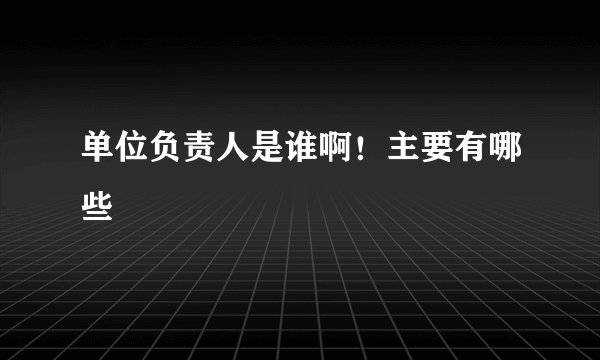 单位负责人是谁啊！主要有哪些